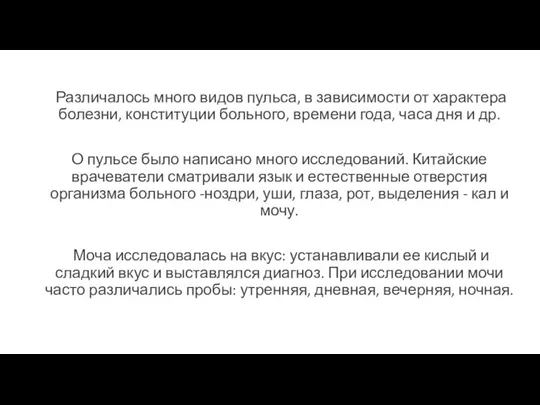 Различалось много видов пульса, в зависимости от характера болезни, конституции больного, времени года, часа дня и др.

О пульсе было написано много исследований. Китайские врачеватели сматривали язык и естественные отверстия организма больного -ноздри, уши, глаза, рот, выделения - кал и мочу.

Моча исследовалась на вкус: устанавливали ее кислый и сладкий вкус и выставлялся диагноз. При исследовании мочи часто различались пробы: утренняя, дневная, вечерняя, ночная.